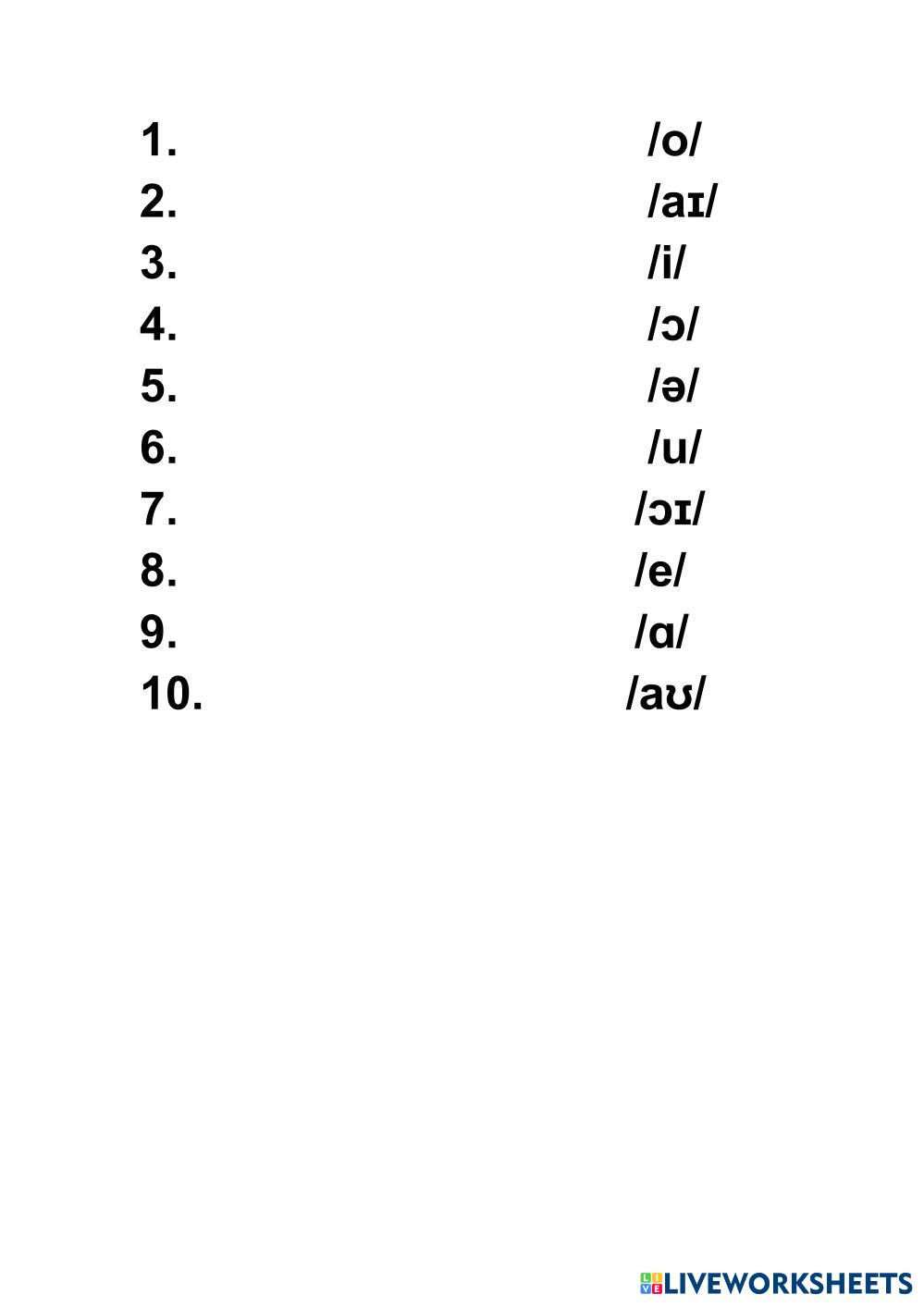 1. /o/
2. /aɪ/
3. /i/
4. /ɔ/
5. /ə/
6. /u/
7. /ɔɪ/
8. /e/
9. /ɑ/
10. /aʊ/

LIVEWORKSHEETS